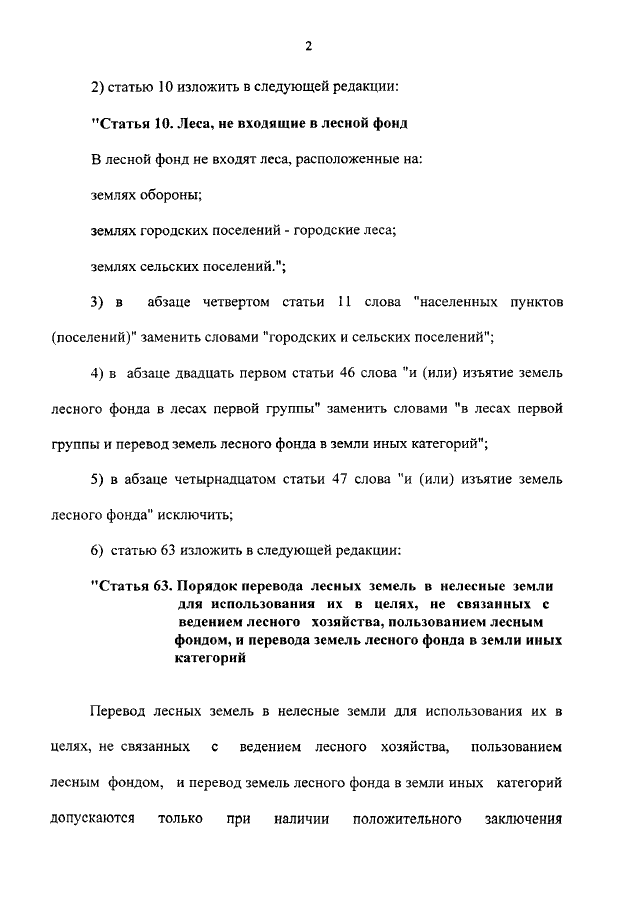 2

2) статью 10 изложить в следующей редакции:

"Статья 10. Леса, не входящие в лесной фонд

В лесной фонд не входят леса, расположенные на:

землях обороны;

землях городских поселений - городские леса;

землях сельских поселений.";

3) в абзаце четвертом статьи 11 слова "населенных пунктов (поселений)" заменить словами "городских и сельских поселений";

4) в абзаце двадцать первом статьи 46 слова "и (или) изъятие земель лесного фонда в лесах первой группы" заменить словами "в лесах первой группы и перевод земель лесного фонда в земли иных категорий";

5) в абзаце четырнадцатом статьи 47 слова "и (или) изъятие земель лесного фонда" исключить;

6) статью 63 изложить в следующей редакции:

"Статья 63. Порядок перевода лесных земель в нелесные земли для использования их в целях, не связанных с ведением лесного хозяйства, пользованием лесным фондом, и перевода земель лесного фонда в земли иных категорий

Перевод лесных земель в нелесные земли для использования их в целях, не связанных с ведением лесного хозяйства, пользованием лесным фондом, и перевод земель лесного фонда в земли иных категорий допускаются только при наличии положительного заключения